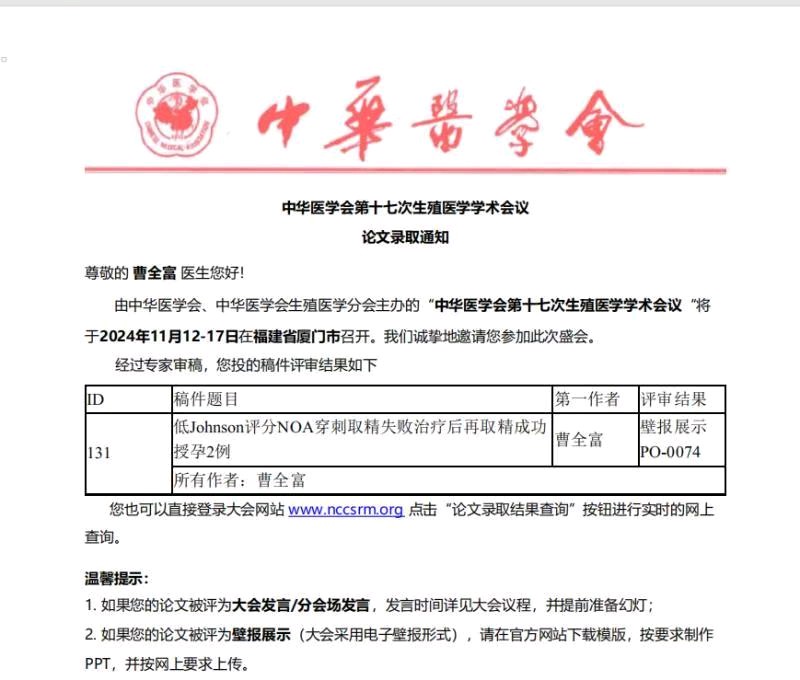 中華醫學會

中华医学会第十七次生殖医学学术会议
论文录取通知

尊敬的 曹全富 医生您好!

由中华医学会、中华医学会生殖医学分会主办的“中华医学会第十七次生殖医学学术会议”将于2024年11月12-17日在福建省厦门市召开。我们诚挚地邀请您参加此次盛会。

经过专家审稿，您投的稿件评审结果如下

| ID | 稿件题目 | 第一作者 | 评审结果 |
|---|---|---|---|
| 131 | 低Johnson评分NOA穿刺取精失败治疗后再取精成功授孕2例 | 曹全富 | 壁报展示 PO-0074 |
| | 所有作者：曹全富 | | |

您也可以直接登录大会网站 www.nccsrm.org 点击“论文录取结果查询”按钮进行实时的网上查询。

温馨提示：
1. 如果您的论文被评为大会发言/分会场发言，发言时间详见大会议程，并提前准备幻灯；
2. 如果您的论文被评为壁报展示（大会采用电子壁报形式），请在官方网站下载模版，按要求制作PPT，并按网上要求上传。